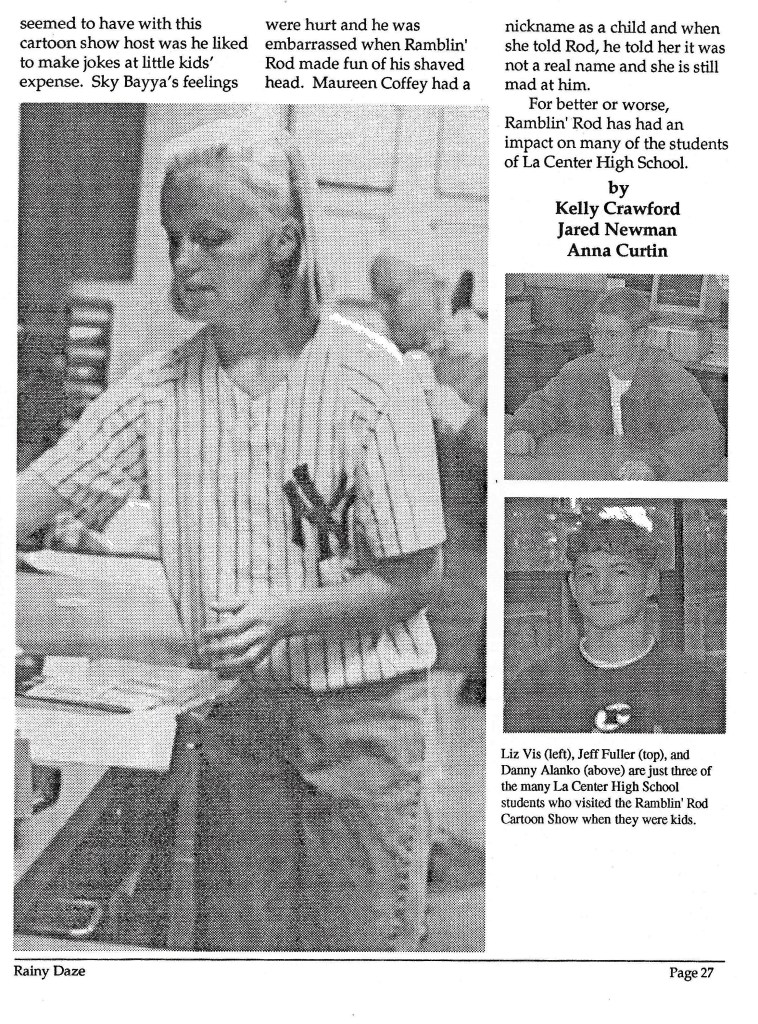 seemed to have with this cartoon show host was he liked to make jokes at little kids' expense. Sky Bayya's feelings were hurt and he was embarrassed when Ramblin' Rod made fun of his shaved head. Maureen Coffey had a nickname as a child and when she told Rod, he told her it was not a real name and she is still mad at him.

For better or worse, Ramblin' Rod has had an impact on many of the students of La Center High School.

by
Kelly Crawford
Jared Newman
Anna Curtin

Liz Vis (left), Jeff Fuller (top), and Danny Alanko (above) are just three of the many La Center High School students who visited the Ramblin' Rod Cartoon Show when they were kids.

Rainy Daze

Page 27